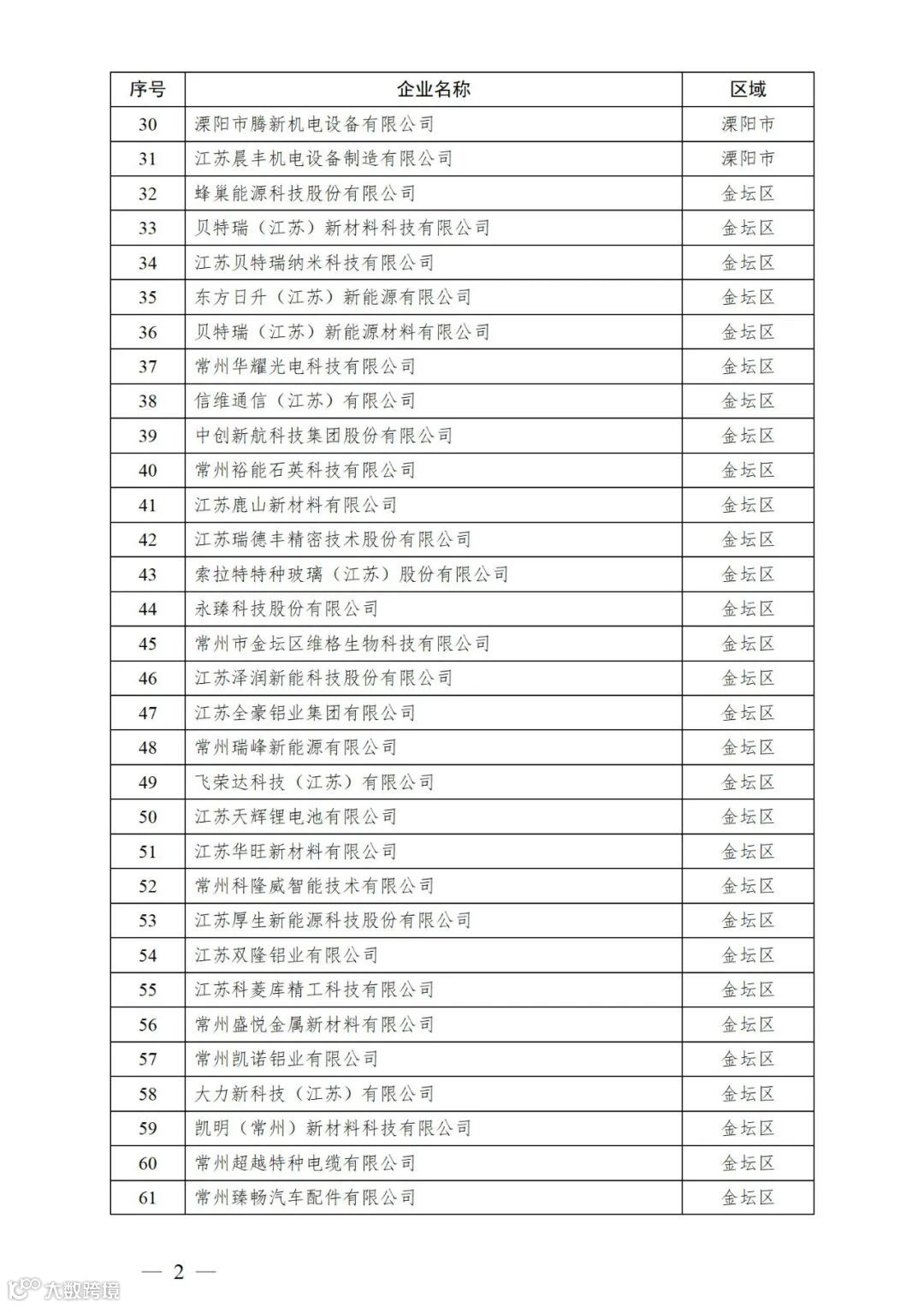 | 序号 | 企业名称 | 区域 |
|---|---|---|
| 30 | 溧阳市腾新机电设备有限公司 | 溧阳市 |
| 31 | 江苏晨丰机电设备制造有限公司 | 溧阳市 |
| 32 | 蜂巢能源科技股份有限公司 | 金坛区 |
| 33 | 贝特瑞（江苏）新材料科技有限公司 | 金坛区 |
| 34 | 江苏贝特瑞纳米科技有限公司 | 金坛区 |
| 35 | 东方日升（江苏）新能源有限公司 | 金坛区 |
| 36 | 贝特瑞（江苏）新能源材料有限公司 | 金坛区 |
| 37 | 常州华耀光电科技有限公司 | 金坛区 |
| 38 | 信维通信（江苏）有限公司 | 金坛区 |
| 39 | 中创新航科技集团股份有限公司 | 金坛区 |
| 40 | 常州裕能石英科技有限公司 | 金坛区 |
| 41 | 江苏鹿山新材料有限公司 | 金坛区 |
| 42 | 江苏瑞德丰精密技术股份有限公司 | 金坛区 |
| 43 | 索拉特特种玻璃（江苏）股份有限公司 | 金坛区 |
| 44 | 永臻科技股份有限公司 | 金坛区 |
| 45 | 常州市金坛区维格生物科技有限公司 | 金坛区 |
| 46 | 江苏泽润新能科技股份有限公司 | 金坛区 |
| 47 | 江苏全豪铝业集团有限公司 | 金坛区 |
| 48 | 常州瑞峰新能源有限公司 | 金坛区 |
| 49 | 飞荣达科技（江苏）有限公司 | 金坛区 |
| 50 | 江苏天辉锂电池有限公司 | 金坛区 |
| 51 | 江苏华旺新材料有限公司 | 金坛区 |
| 52 | 常州科隆威智能技术有限公司 | 金坛区 |
| 53 | 江苏厚生新能源科技股份有限公司 | 金坛区 |
| 54 | 江苏双隆铝业有限公司 | 金坛区 |
| 55 | 江苏科菱库精工科技有限公司 | 金坛区 |
| 56 | 常州盛悦金属新材料有限公司 | 金坛区 |
| 57 | 常州凯诺铝业有限公司 | 金坛区 |
| 58 | 大力新科技（江苏）有限公司 | 金坛区 |
| 59 | 凯明（常州）新材料科技有限公司 | 金坛区 |
| 60 | 常州超越特种电缆有限公司 | 金坛区 |
| 61 | 常州臻畅汽车配件有限公司 | 金坛区 |

— 2 —

大数跨境